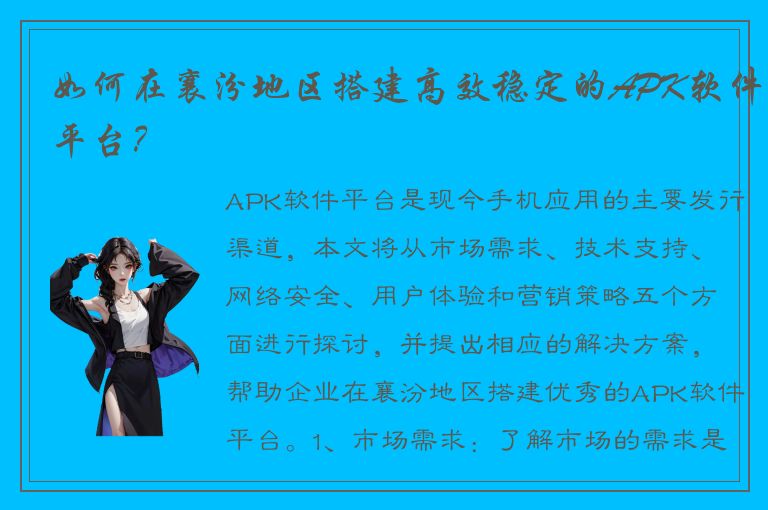 如何在襄汾地区搭建高效稳定的APK软件平台？

APK软件平台是现今手机应用的主要发行渠道，本文将从市场需求、技术支持、网络安全、用户体验和营销策略五个方面进行探讨，并提出相应的解决方案，帮助企业在襄汾地区搭建优秀的APK软件平台。1、市场需求：了解市场的需求是